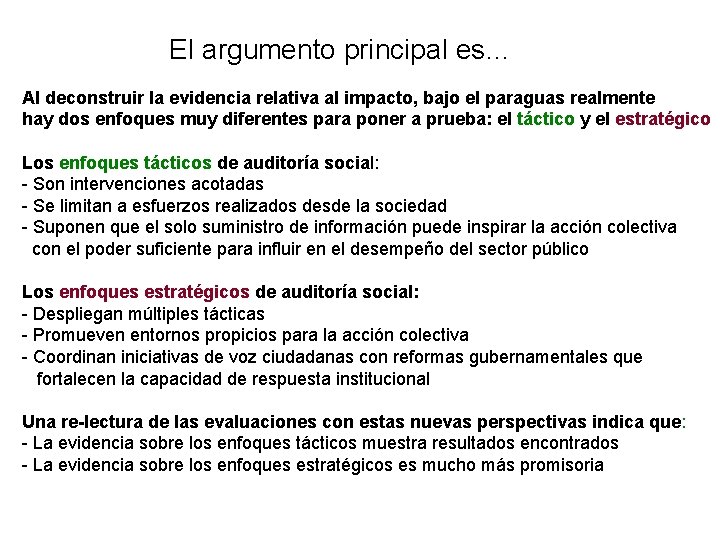 El argumento principal es...

Al deconstruir la evidencia relativa al impacto, bajo el paraguas realmente hay dos enfoques muy diferentes para poner a prueba: el táctico y el estratégico

Los enfoques tácticos de auditoría social:
- Son intervenciones acotadas
- Se limitan a esfuerzos realizados desde la sociedad
- Suponen que el solo suministro de información puede inspirar la acción colectiva con el poder suficiente para influir en el desempeño del sector público

Los enfoques estratégicos de auditoría social:
- Despliegan múltiples tácticas
- Promueven entornos propicios para la acción colectiva
- Coordinan iniciativas de voz ciudadanas con reformas gubernamentales que fortalecen la capacidad de respuesta institucional

Una re-lectura de las evaluaciones con estas nuevas perspectivas indica que:
- La evidencia sobre los enfoques tácticos muestra resultados encontrados
- La evidencia sobre los enfoques estratégicos es mucho más promisoria